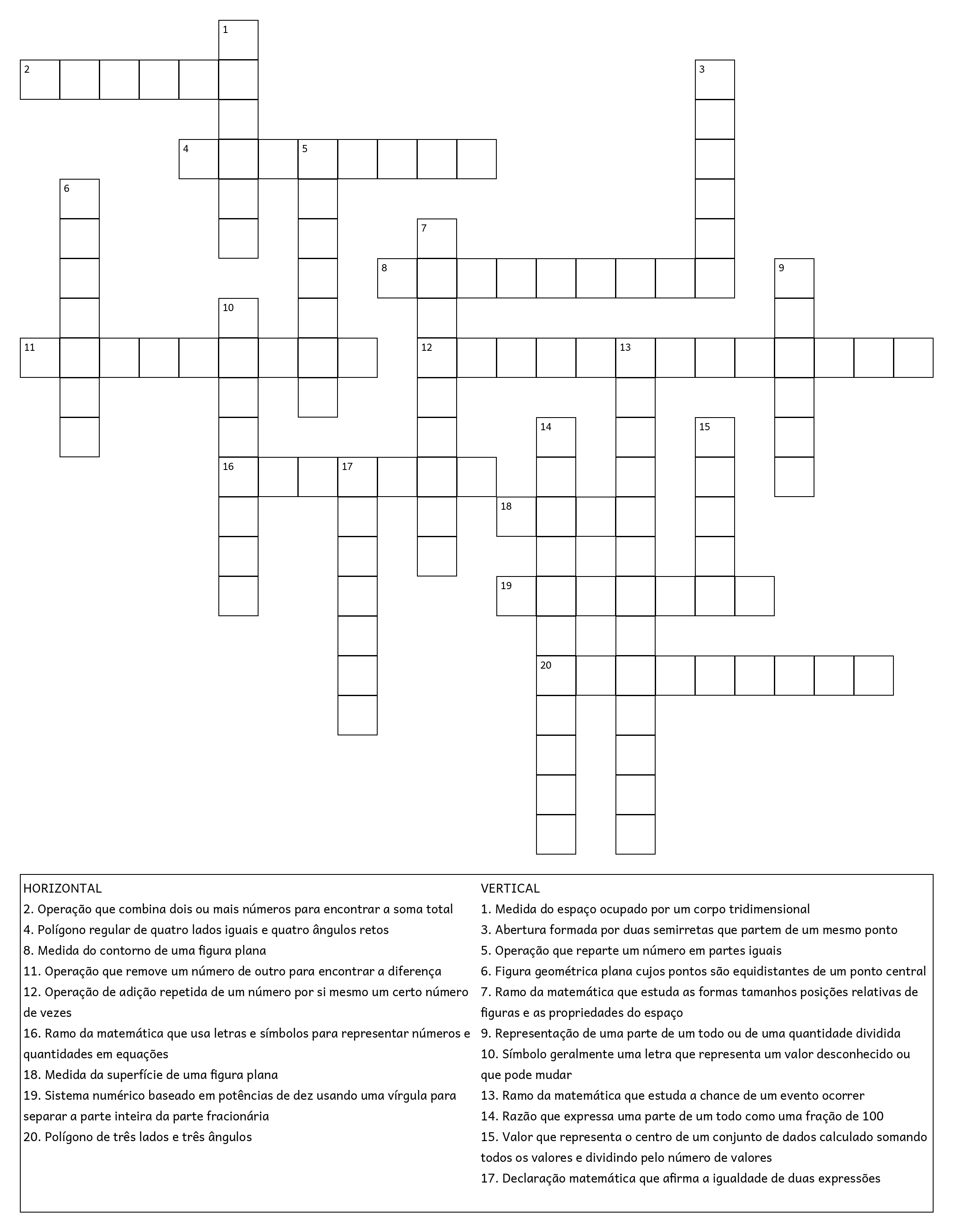 1
2
3
4
5
6
7
8
9
10
11
12
13
14
15
16
17
18
19
20

HORIZONTAL
2. Operação que combina dois ou mais números para encontrar a soma total
4. Polígono regular de quatro lados iguais e quatro ângulos retos
8. Medida do contorno de uma figura plana
11. Operação que remove um número de outro para encontrar a diferença
12. Operação de adição repetida de um número por si mesmo um certo número de vezes
16. Ramo da matemática que usa letras e símbolos para representar números e quantidades em equações
18. Medida da superfície de uma figura plana
19. Sistema numérico baseado em potências de dez usando uma vírgula para separar a parte inteira da parte fracionária
20. Polígono de três lados e três ângulos

VERTICAL
1. Medida do espaço ocupado por um corpo tridimensional
3. Abertura formada por duas semirretas que partem de um mesmo ponto
5. Operação que reparte um número em partes iguais
6. Figura geométrica plana cujos pontos são equidistantes de um ponto central
7. Ramo da matemática que estuda as formas tamanhos posições relativas de figuras e as propriedades do espaço
9. Representação de uma parte de um todo ou de uma quantidade dividida
10. Símbolo geralmente uma letra que representa um valor desconhecido ou que pode mudar
13. Ramo da matemática que estuda a chance de um evento ocorrer
14. Razão que expressa uma parte de um todo como uma fração de 100
15. Valor que representa o centro de um conjunto de dados calculado somando todos os valores e dividindo pelo número de valores
17. Declaração matemática que afirma a igualdade de duas expressões